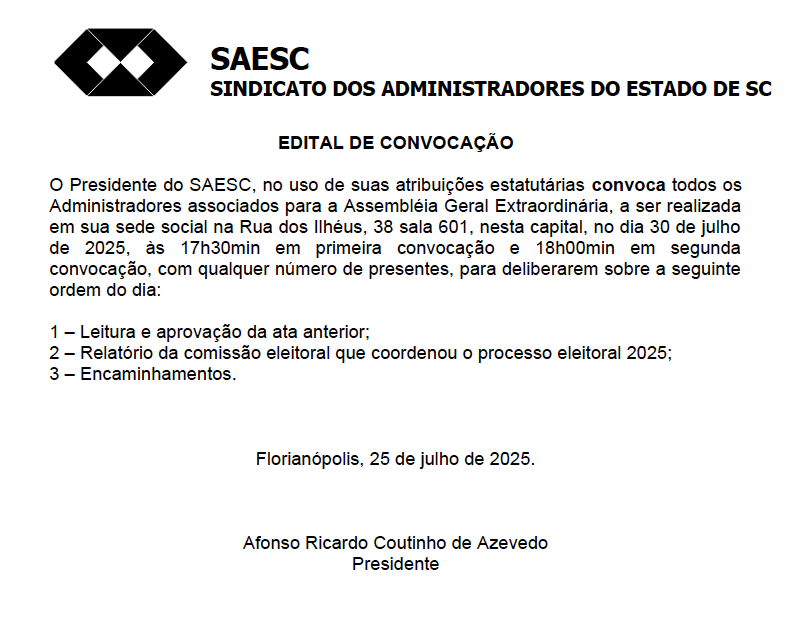 SAESC
SINDICATO DOS ADMINISTRADORES DO ESTADO DE SC

EDITAL DE CONVOCAÇÃO

O Presidente do SAESC, no uso de suas atribuições estatutárias convoca todos os Administradores associados para a Assembléia Geral Extraordinária, a ser realizada em sua sede social na Rua dos Ilhéus, 38 sala 601, nesta capital, no dia 30 de julho de 2025, às 17h30min em primeira convocação e 18h00min em segunda convocação, com qualquer número de presentes, para deliberarem sobre a seguinte ordem do dia:

1 – Leitura e aprovação da ata anterior;
2 – Relatório da comissão eleitoral que coordenou o processo eleitoral 2025;
3 – Encaminhamentos.

Florianópolis, 25 de julho de 2025.

Afonso Ricardo Coutinho de Azevedo
Presidente